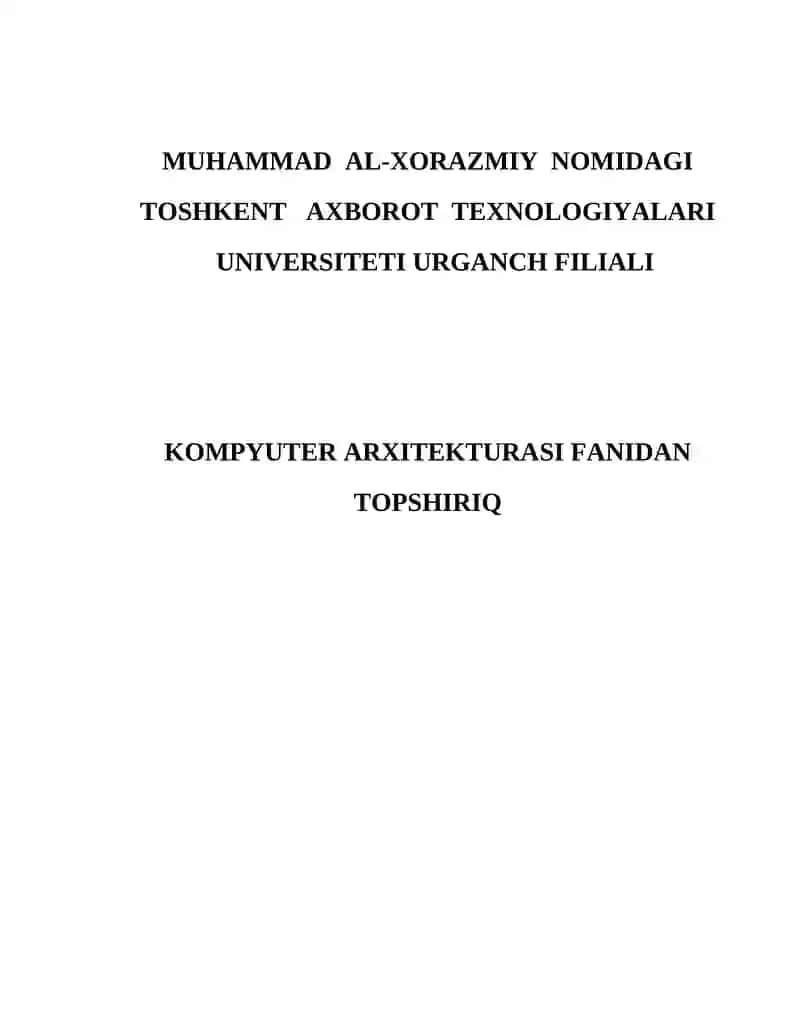 MUHAMMAD AL-XORAZMIY NOMIDAGI TOSHKENT AXBOROT TEXNOLOGIYALARI UNIVERSITETI URGANCH FILIALI

KOMPYUTER ARXITEKTURASI FANIDAN TOPSHIRIQ